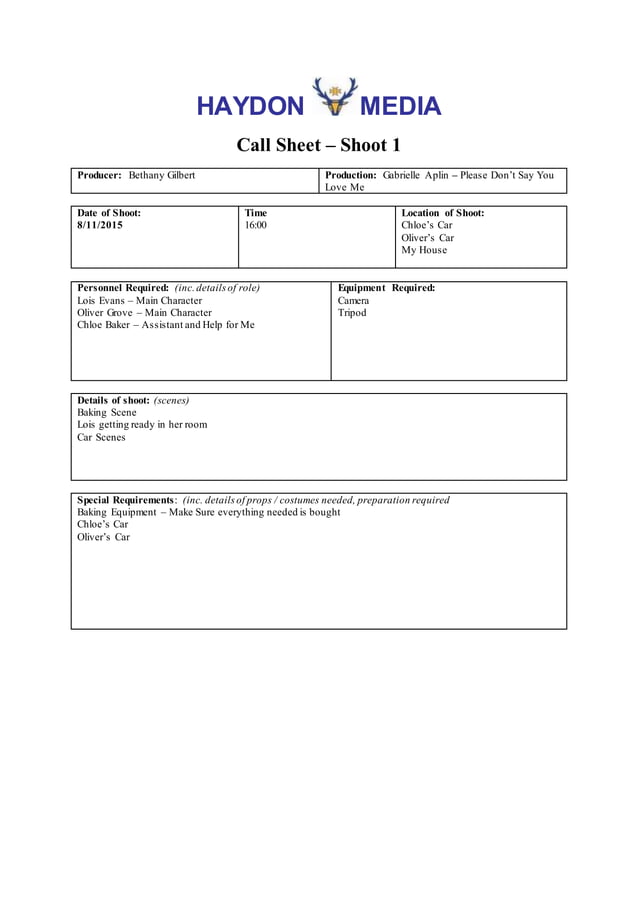 HAYDON MEDIA

Call Sheet – Shoot 1

| Producer: Bethany Gilbert | Production: Gabrielle Aplin – Please Don't Say You Love Me |
|---|---|

| Date of Shoot: 8/11/2015 | Time 16:00 | Location of Shoot: Chloe's Car Oliver's Car My House |
|---|---|---|

| Personnel Required: (inc. details of role) Lois Evans – Main Character Oliver Grove – Main Character Chloe Baker – Assistant and Help for Me | Equipment Required: Camera Tripod |
|---|---|

Details of shoot: (scenes)
Baking Scene
Lois getting ready in her room
Car Scenes

Special Requirements: (inc. details of props / costumes needed, preparation required
Baking Equipment – Make Sure everything needed is bought
Chloe's Car
Oliver's Car